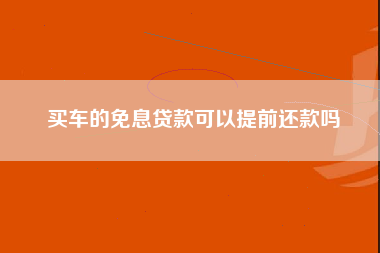 买车的免息贷款可以提前还款吗